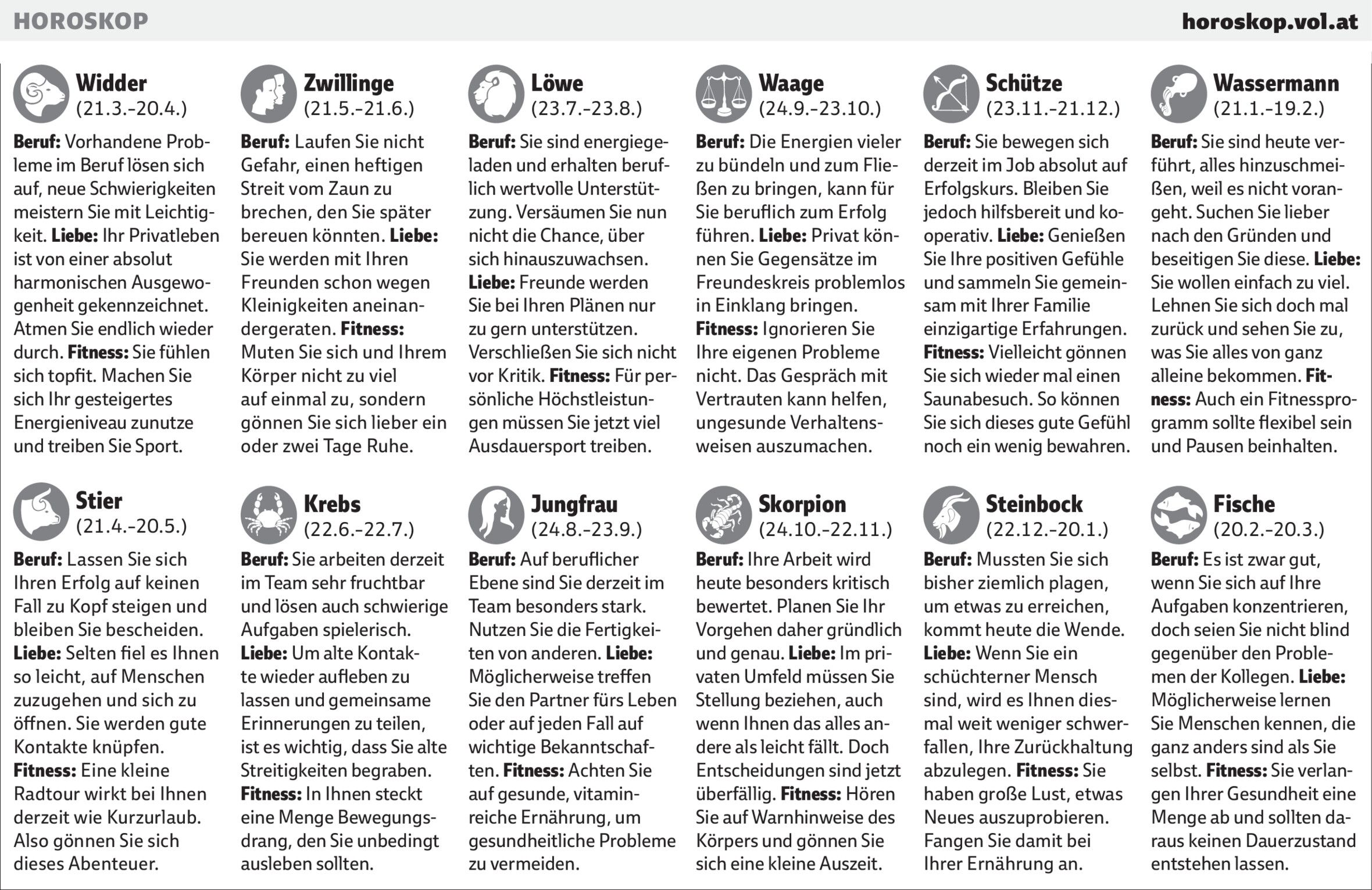 HOROSKOP

horoskop.vol.at

Widder
(21.3.-20.4.)

Beruf: Vorhandene Probleme im Beruf lösen sich auf, neue Schwierigkeiten meistern Sie mit Leichtigkeit. Liebe: Ihr Privatleben ist von einer absolut harmonischen Ausgewogenheit gekennzeichnet. Atmen Sie endlich wieder durch. Fitness: Sie fühlen sich topfit. Machen Sie sich Ihr gesteigertes Energieniveau zunutze und treiben Sie Sport.

Stier
(21.4.-20.5.)

Beruf: Lassen Sie sich Ihren Erfolg auf keinen Fall zu Kopf steigen und bleiben Sie bescheiden. Liebe: Selten fiel es Ihnen so leicht, auf Menschen zuzugehen und sich zu öffnen. Sie werden gute Kontakte knüpfen. Fitness: Eine kleine Radtour wirkt bei Ihnen derzeit wie Kurzurlaub. Also gönnen Sie sich dieses Abenteuer.

Zwillinge
(21.5.-21.6.)

Beruf: Laufen Sie nicht Gefahr, einen heftigen Streit vom Zaun zu brechen, den Sie später bereuen könnten. Liebe: Sie werden mit Ihren Freunden schon wegen Kleinigkeiten aneinandergeraten. Fitness: Muten Sie sich und Ihrem Körper nicht zu viel auf einmal zu, sondern gönnen Sie sich lieber ein oder zwei Tage Ruhe.

Krebs
(22.6.-22.7.)

Beruf: Sie arbeiten derzeit im Team sehr fruchtbar und lösen auch schwierige Aufgaben spielerisch. Liebe: Um alte Kontakte wieder aufleben zu lassen und gemeinsame Erinnerungen zu teilen, ist es wichtig, dass Sie alte Streitigkeiten begraben. Fitness: In Ihnen steckt eine Menge Bewegungsdrang, den Sie unbedingt ausleben sollten.

Löwe
(23.7.-23.8.)

Beruf: Sie sind energiegeladen und erhalten beruflich wertvolle Unterstützung. Versäumen Sie nun nicht die Chance, über sich hinauszuwachsen. Liebe: Freunde werden Sie bei Ihren Plänen nur zu gern unterstützen. Verschließen Sie sich nicht vor Kritik. Fitness: Für persönliche Höchstleistungen müssen Sie jetzt viel Ausdauersport treiben.

Jungfrau
(24.8.-23.9.)

Beruf: Auf beruflicher Ebene sind Sie derzeit im Team besonders stark. Nutzen Sie die Fertigkeiten von anderen. Liebe: Möglicherweise treffen Sie den Partner fürs Leben oder auf jeden Fall auf wichtige Bekanntschaften. Fitness: Achten Sie auf gesunde, vitaminreiche Ernährung, um gesundheitliche Probleme zu vermeiden.

Waage
(24.9.-23.10.)

Beruf: Die Energien vieler zu bündeln und zum Fließen zu bringen, kann für Sie beruflich zum Erfolg führen. Liebe: Privat können Sie Gegensätze im Freundeskreis problemlos in Einklang bringen. Fitness: Ignorieren Sie Ihre eigenen Probleme nicht. Das Gespräch mit Vertrauten kann helfen, ungesunde Verhaltensweisen auszumachen.

Skorpion
(24.10.-22.11.)

Beruf: Ihre Arbeit wird heute besonders kritisch bewertet. Planen Sie Ihr Vorgehen daher gründlich und genau. Liebe: Im privaten Umfeld müssen Sie Stellung beziehen, auch wenn Ihnen das alles andere als leicht fällt. Doch Entscheidungen sind jetzt überfällig. Fitness: Hören Sie auf Warnhinweise des Körpers und gönnen Sie sich eine kleine Auszeit.

Schütze
(23.11.-21.12.)

Beruf: Sie bewegen sich derzeit im Job absolut auf Erfolgskurs. Bleiben Sie jedoch hilfsbereit und kooperativ. Liebe: Genießen Sie Ihre positiven Gefühle und sammeln Sie gemeinsam mit Ihrer Familie einzigartige Erfahrungen. Fitness: Vielleicht gönnen Sie sich wieder mal einen Saunabesuch. So können Sie sich dieses gute Gefühl noch ein wenig bewahren.

Steinbock
(22.12.-20.1.)

Beruf: Mussten Sie sich bisher ziemlich plagen, um etwas zu erreichen, kommt heute die Wende. Liebe: Wenn Sie ein schüchterner Mensch sind, wird es Ihnen diesmal weit weniger schwerfallen, Ihre Zurückhaltung abzulegen. Fitness: Sie haben große Lust, etwas Neues auszuprobieren. Fangen Sie damit bei Ihrer Ernährung an.

Wassermann
(21.1.-19.2.)

Beruf: Sie sind heute verführt, alles hinzuschmeißen, weil es nicht vorangeht. Suchen Sie lieber nach den Gründen und beseitigen Sie diese. Liebe: Sie wollen einfach zu viel. Lehnen Sie sich doch mal zurück und sehen Sie zu, was Sie alles von ganz alleine bekommen. Fitness: Auch ein Fitnessprogramm sollte flexibel sein und Pausen beinhalten.

Fische
(20.2.-20.3.)

Beruf: Es ist zwar gut, wenn Sie sich auf Ihre Aufgaben konzentrieren, doch seien Sie nicht blind gegenüber den Problemen der Kollegen. Liebe: Möglicherweise lernen Sie Menschen kennen, die ganz anders sind als Sie selbst. Fitness: Sie verlangen Ihrer Gesundheit eine Menge ab und sollten daraus keinen Dauerzustand entstehen lassen.